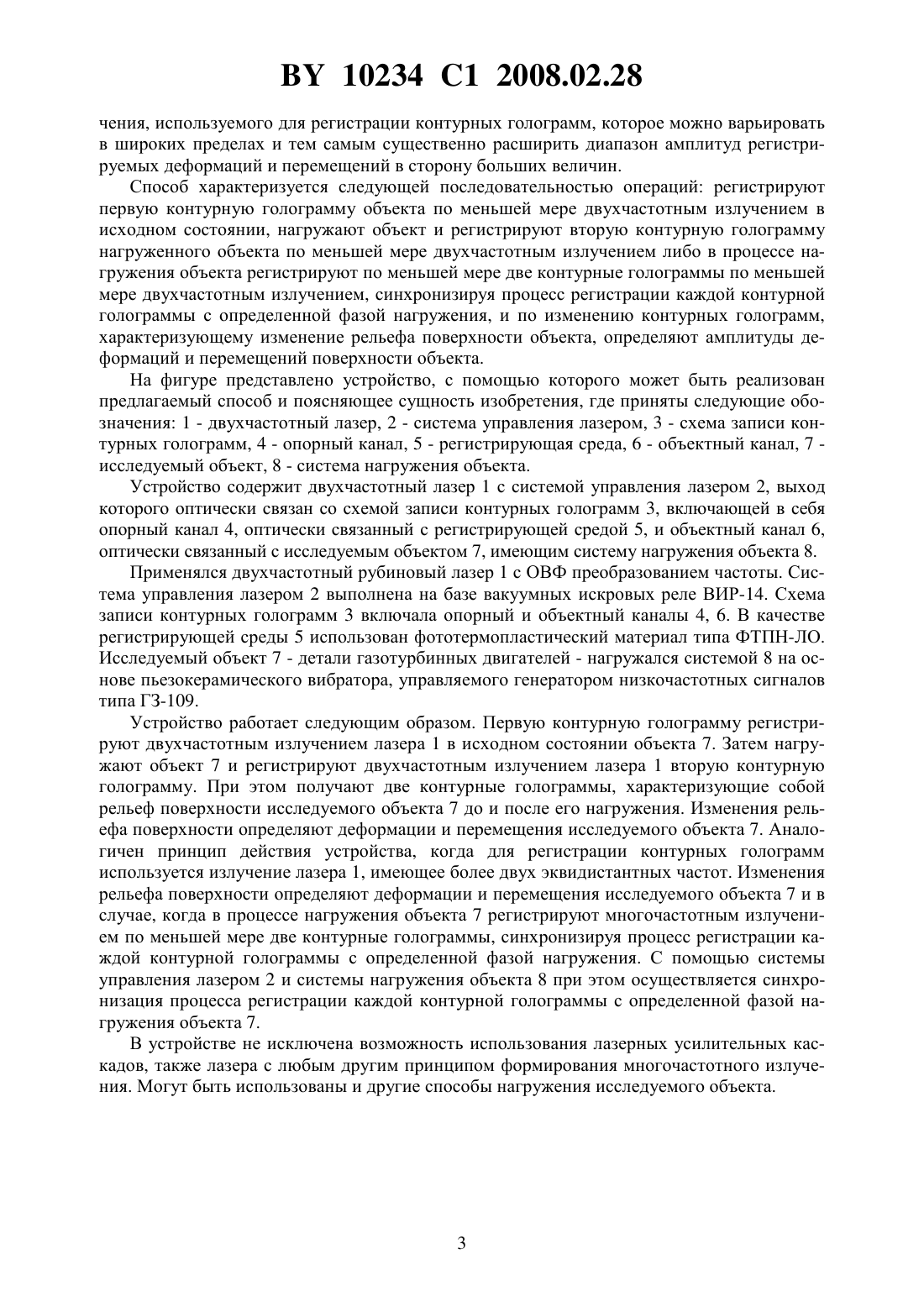 BY 10234 C1 2008.02.28

чения, используемого для регистрации контурных голограмм, которое можно варьировать в широких пределах и тем самым существенно расширить диапазон амплитуд регистрируемых деформаций и перемещений в сторону больших величин.

Способ характеризуется следующей последовательностью операций: регистрируют первую контурную голограмму объекта по меньшей мере двухчастотным излучением в исходном состоянии, нагружают объект и регистрируют вторую контурную голограмму нагруженного объекта по меньшей мере двухчастотным излучением либо в процессе нагружения объекта регистрируют по меньшей мере две контурные голограммы по меньшей мере двухчастотным излучением, синхронизируя процесс регистрации каждой контурной голограммы с определенной фазой нагружения, и по изменению контурных голограмм, характеризующему изменение рельефа поверхности объекта, определяют амплитуды деформаций и перемещений поверхности объекта.

На фигуре представлено устройство, с помощью которого может быть реализован предлагаемый способ и поясняющее сущность изобретения, где приняты следующие обозначения: 1 - двухчастотный лазер, 2 - система управления лазером, 3 - схема записи контурных голограмм, 4 - опорный канал, 5 - регистрирующая среда, 6 - объектный канал, 7 - исследуемый объект, 8 - система нагружения объекта.

Устройство содержит двухчастотный лазер 1 с системой управления лазером 2, выход которого оптически связан со схемой записи контурных голограмм 3, включающей в себя опорный канал 4, оптически связанный с регистрирующей средой 5, и объектный канал 6, оптически связанный с исследуемым объектом 7, имеющим систему нагружения объекта 8.

Применялся двухчастотный рубиновый лазер 1 с ОВФ преобразованием частоты. Система управления лазером 2 выполнена на базе вакуумных искровых реле ВИР-14. Схема записи контурных голограмм 3 включала опорный и объектный каналы 4, 6. В качестве регистрирующей среды 5 использован фототермопластический материал типа ФТПН-ЛО. Исследуемый объект 7 - детали газотурбинных двигателей - нагружался системой 8 на основе пьезокерамического вибратора, управляемого генератором низкочастотных сигналов типа ГЗ-109.

Устройство работает следующим образом. Первую контурную голограмму регистрируют двухчастотным излучением лазера 1 в исходном состоянии объекта 7. Затем нагружают объект 7 и регистрируют двухчастотным излучением лазера 1 вторую контурную голограмму. При этом получают две контурные голограммы, характеризующие собой рельеф поверхности исследуемого объекта 7 до и после его нагружения. Изменения рельефа поверхности определяют деформации и перемещения исследуемого объекта 7. Аналогичен принцип действия устройства, когда для регистрации контурных голограмм используется излучение лазера 1, имеющее более двух эквидистантных частот. Изменения рельефа поверхности определяют деформации и перемещения исследуемого объекта 7 и в случае, когда в процессе нагружения объекта 7 регистрируют многочастотным излучением по меньшей мере две контурные голограммы, синхронизируя процесс регистрации каждой контурной голограммы с определенной фазой нагружения. С помощью системы управления лазером 2 и системы нагружения объекта 8 при этом осуществляется синхронизация процесса регистрации каждой контурной голограммы с определенной фазой нагружения объекта 7.

В устройстве не исключена возможность использования лазерных усилительных каскадов, также лазера с любым другим принципом формирования многочастотного излучения. Могут быть использованы и другие способы нагружения исследуемого объекта.

3